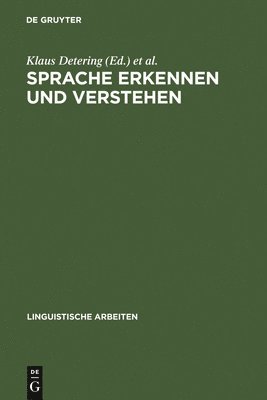 DE GRUYTER

Klaus Detering (Ed.) et al.

SPRACHE ERKENNEN UND VERSTEHEN

LINGUISTISCHE ARBEITEN

DE
G